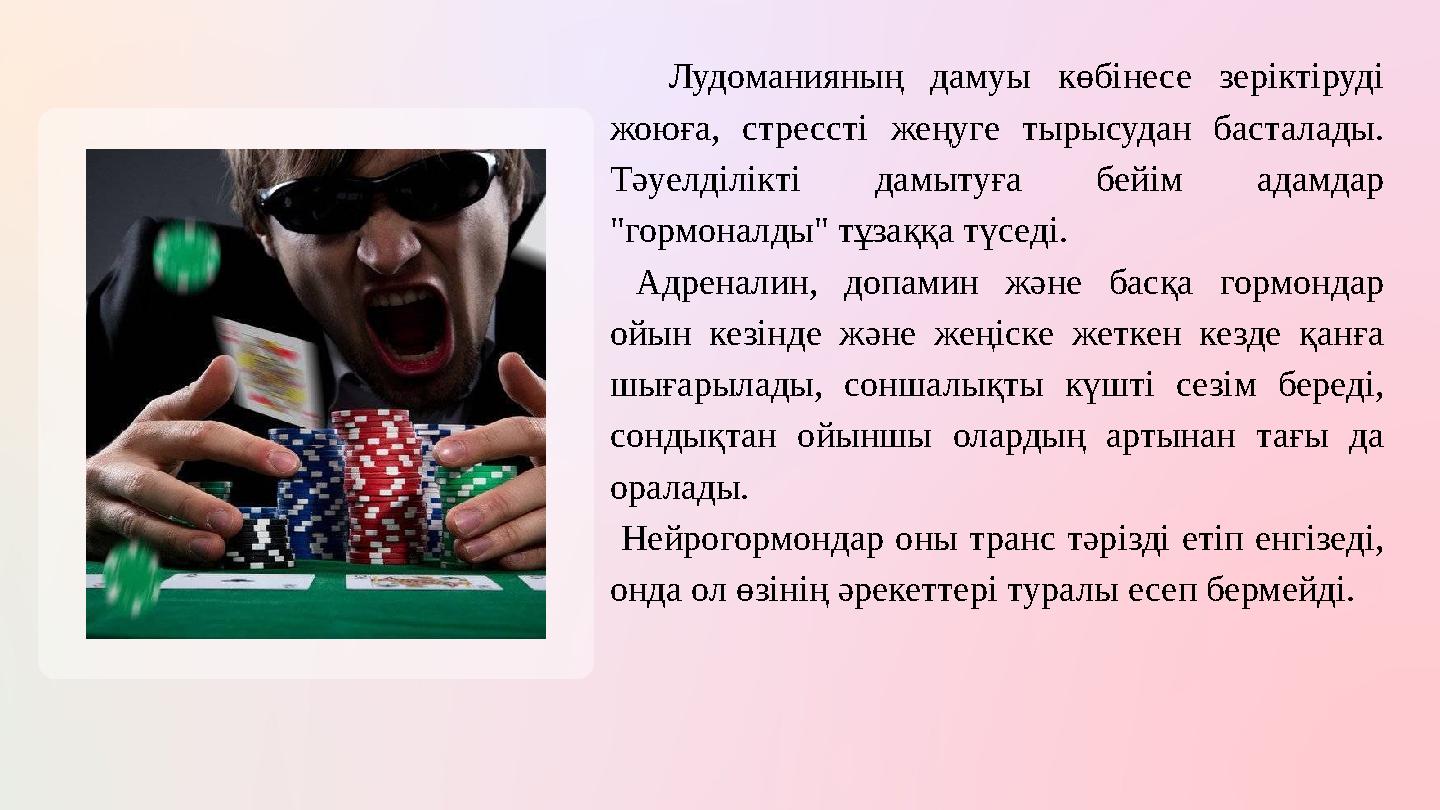 Лудоманияның дамуы көбінесе зеріктіруді жоюға, стрессті жеңуге тырысудан басталады. Тәуелділікті дамытуға бейім адамдар "гормоналды" тұзаққа түседі.

Адреналин, допамин және басқа гормондар ойын кезінде және жеңіске жеткен кезде қанға шығарылады, соншалықты күшті сезім береді, сондықтан ойыншы олардың артынан тағы да оралады.

Нейрогормондар оны транс тәрізді етіп енгізеді, онда ол өзінің әрекеттері туралы есеп бермейді.